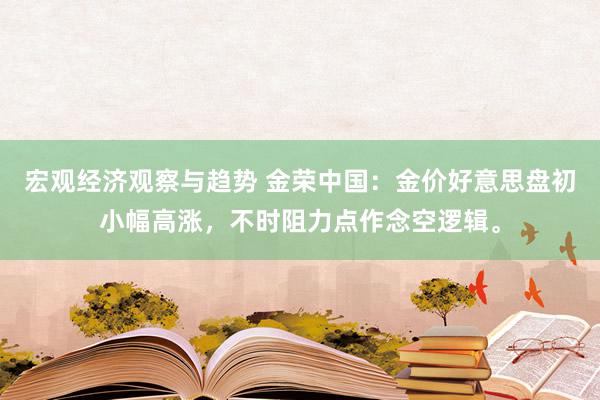 宏观经济观察与趋势 金荣中国：金价好意思盘初小幅高涨，不时阻力点作念空逻辑。